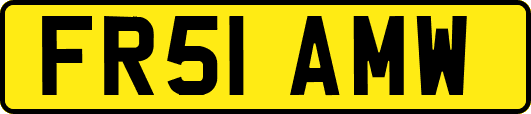 FR51 AMW